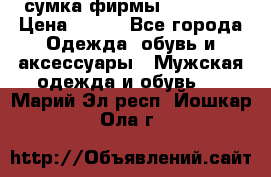 сумка фирмы
Цена Все города Одежда обувь и аксессуары Мужская одежда и обувь

Марий Эл респ Йошкар Ола г

http://Объявлений.сайт